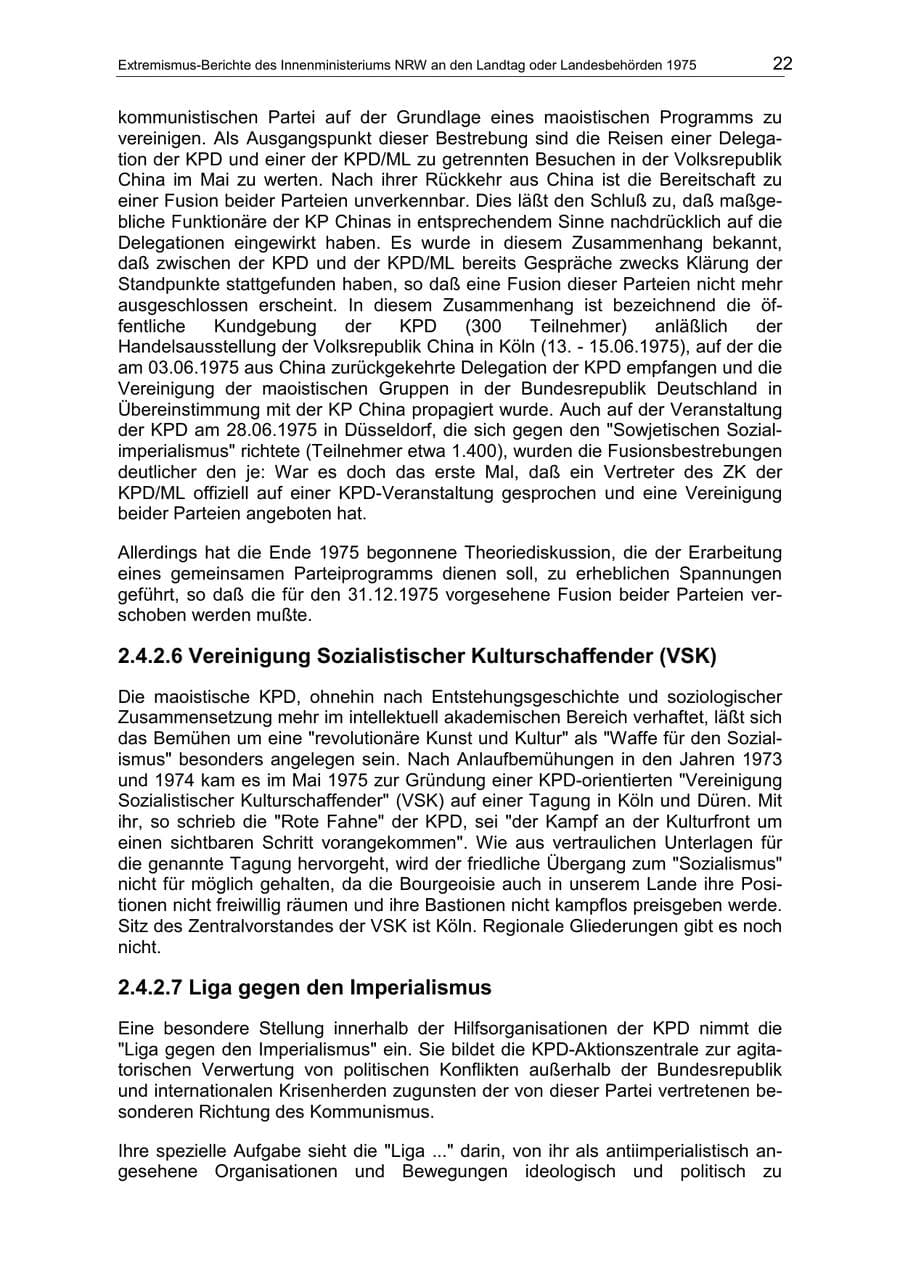 Extremismus-Berichte des Innenministeriums NRW an den Landtag oder Landesbehörden 1975 22

kommunistischen Partei auf der Grundlage eines maoistischen Programms zu vereinigen. Als Ausgangspunkt dieser Bestrebung sind die Reisen einer Delegation der KPD und einer der KPD/ML zu getrennten Besuchen in der Volksrepublik China im Mai zu werten. Nach ihrer Rückkehr aus China ist die Bereitschaft zu einer Fusion beider Parteien unverkennbar. Dies läßt den Schluß zu, daß maßgebliche Funktionäre der KP Chinas in entsprechendem Sinne nachdrücklich auf die Delegationen eingewirkt haben. Es wurde in diesem Zusammenhang bekannt, daß zwischen der KPD und der KPD/ML bereits Gespräche zwecks Klärung der Standpunkte stattgefunden haben, so daß eine Fusion dieser Parteien nicht mehr ausgeschlossen erscheint. In diesem Zusammenhang ist bezeichnend die öffentliche Kundgebung der KPD (300 Teilnehmer) anläßlich der Handelsausstellung der Volksrepublik China in Köln (13. - 15.06.1975), auf der die am 03.06.1975 aus China zurückgekehrte Delegation der KPD empfangen und die Vereinigung der maoistischen Gruppen in der Bundesrepublik Deutschland in Übereinstimmung mit der KP China propagiert wurde. Auch auf der Veranstaltung der KPD am 28.06.1975 in Düsseldorf, die sich gegen den "Sowjetischen Sozialimperialismus" richtete (Teilnehmer etwa 1.400), wurden die Fusionsbestrebungen deutlicher den je: War es doch das erste Mal, daß ein Vertreter des ZK der KPD/ML offiziell auf einer KPD-Veranstaltung gesprochen und eine Vereinigung beider Parteien angeboten hat.

Allerdings hat die Ende 1975 begonnene Theoriediskussion, die der Erarbeitung eines gemeinsamen Parteiprogramms dienen soll, zu erheblichen Spannungen geführt, so daß die für den 31.12.1975 vorgesehene Fusion beider Parteien verschoben werden mußte.

2.4.2.6 Vereinigung Sozialistischer Kulturschaffender (VSK)

Die maoistische KPD, ohnehin nach Entstehungsgeschichte und soziologischer Zusammensetzung mehr im intellektuell akademischen Bereich verhaftet, läßt sich das Bemühen um eine "revolutionäre Kunst und Kultur" als "Waffe für den Sozialismus" besonders angelegen sein. Nach Anlaufbemühungen in den Jahren 1973 und 1974 kam es im Mai 1975 zur Gründung einer KPD-orientierten "Vereinigung Sozialistischer Kulturschaffender" (VSK) auf einer Tagung in Köln und Düren. Mit ihr, so schrieb die "Rote Fahne" der KPD, sei "der Kampf an der Kulturfront um einen sichtbaren Schritt vorangekommen". Wie aus vertraulichen Unterlagen für die genannte Tagung hervorgeht, wird der friedliche Übergang zum "Sozialismus" nicht für möglich gehalten, da die Bourgeoisie auch in unserem Lande ihre Positionen nicht freiwillig räumen und ihre Bastionen nicht kampflos preisgeben werde. Sitz des Zentralvorstandes der VSK ist Köln. Regionale Gliederungen gibt es noch nicht.

2.4.2.7 Liga gegen den Imperialismus

Eine besondere Stellung innerhalb der Hilfsorganisationen der KPD nimmt die "Liga gegen den Imperialismus" ein. Sie bildet die KPD-Aktionszentrale zur agitatorischen Verwertung von politischen Konflikten außerhalb der Bundesrepublik und internationalen Krisenherden zugunsten der von dieser Partei vertretenen besonderen Richtung des Kommunismus.

Ihre spezielle Aufgabe sieht die "Liga ..." darin, von ihr als antiimperialistisch angesehene Organisationen und Bewegungen ideologisch und politisch zu